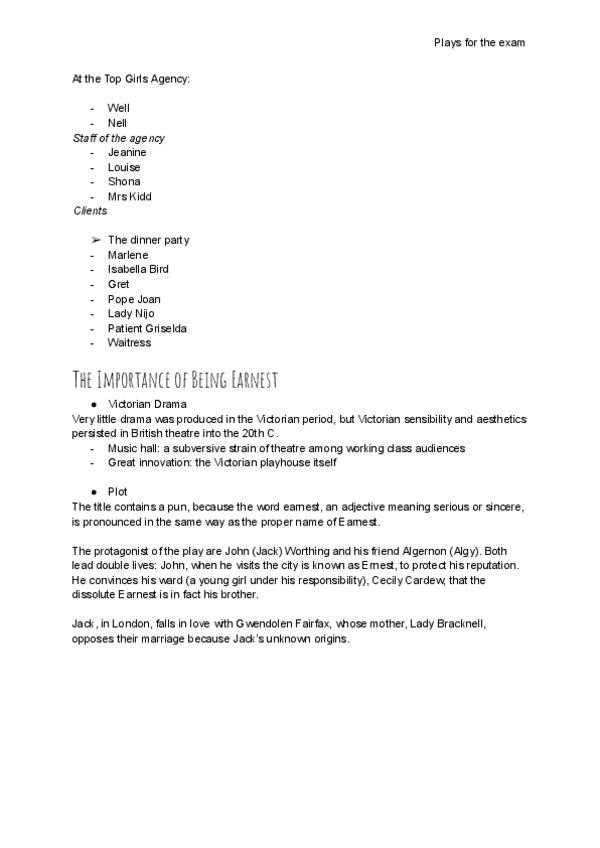 Plays for the exam

At the Top Girls Agency:

- Well
- Nell

Staff of the agency

- Jeanine
- Louise
- Shona
- Mrs Kidd

Clients

➢ The dinner party
- Marlene
- Isabella Bird
- Gret
- Pope Joan
- Lady Nijo
- Patient Griselda
- Waitress

The Importance of Being Earnest

● Victorian Drama

Very little drama was produced in the Victorian period, but Victorian sensibility and aesthetics persisted in British theatre into the 20th C.

- Music hall: a subversive strain of theatre among working class audiences
- Great innovation: the Victorian playhouse itself

● Plot

The title contains a pun, because the word earnest, an adjective meaning serious or sincere, is pronounced in the same way as the proper name of Earnest.

The protagonist of the play are John (Jack) Worthing and his friend Algernon (Algy). Both lead double lives: John, when he visits the city is known as Ernest, to protect his reputation. He convinces his ward (a young girl under his responsibility), Cecily Cardew, that the dissolute Earnest is in fact his brother.

Jack, in London, falls in love with Gwendolen Fairfax, whose mother, Lady Bracknell, opposes their marriage because Jack's unknown origins.